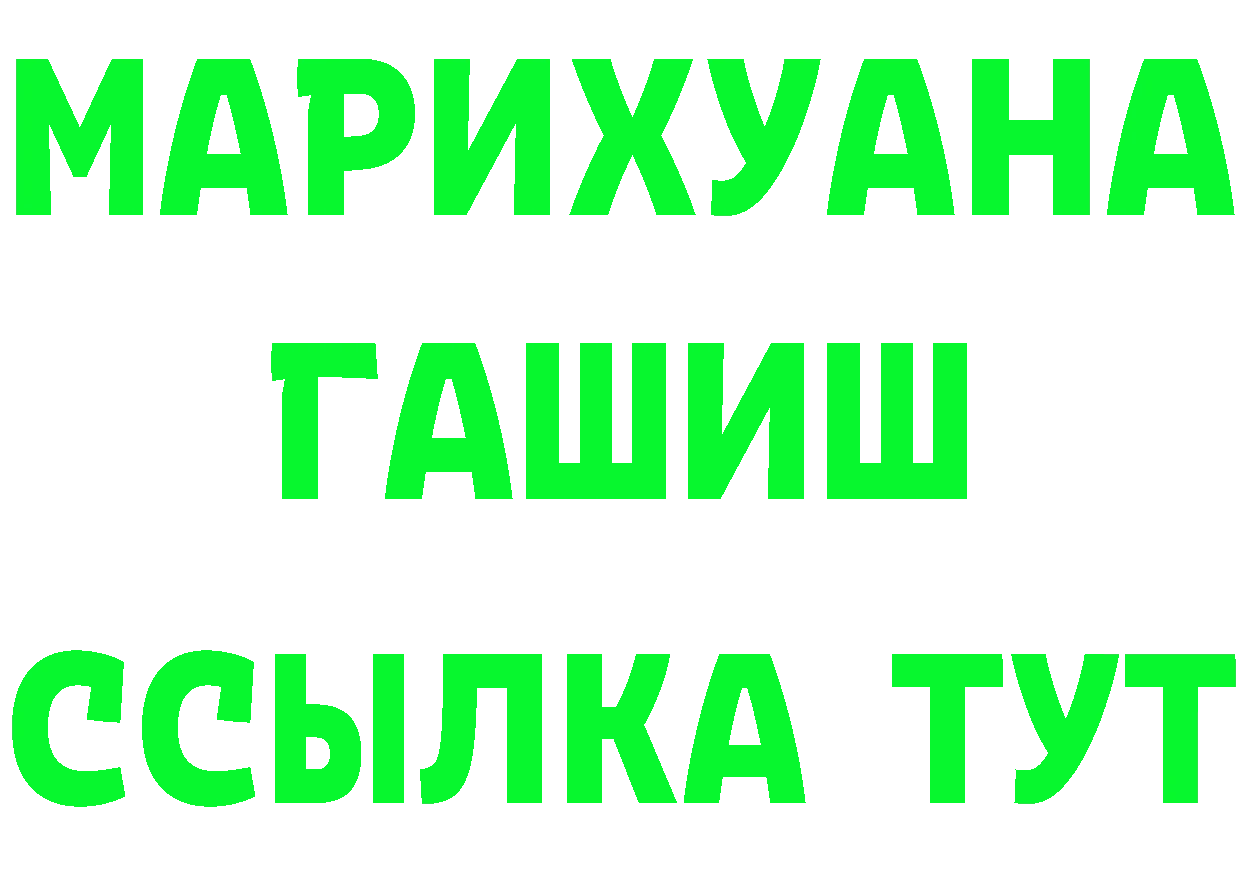 МАРИХУАНА
ГАШИШ
ССЫЛКА ТУТ